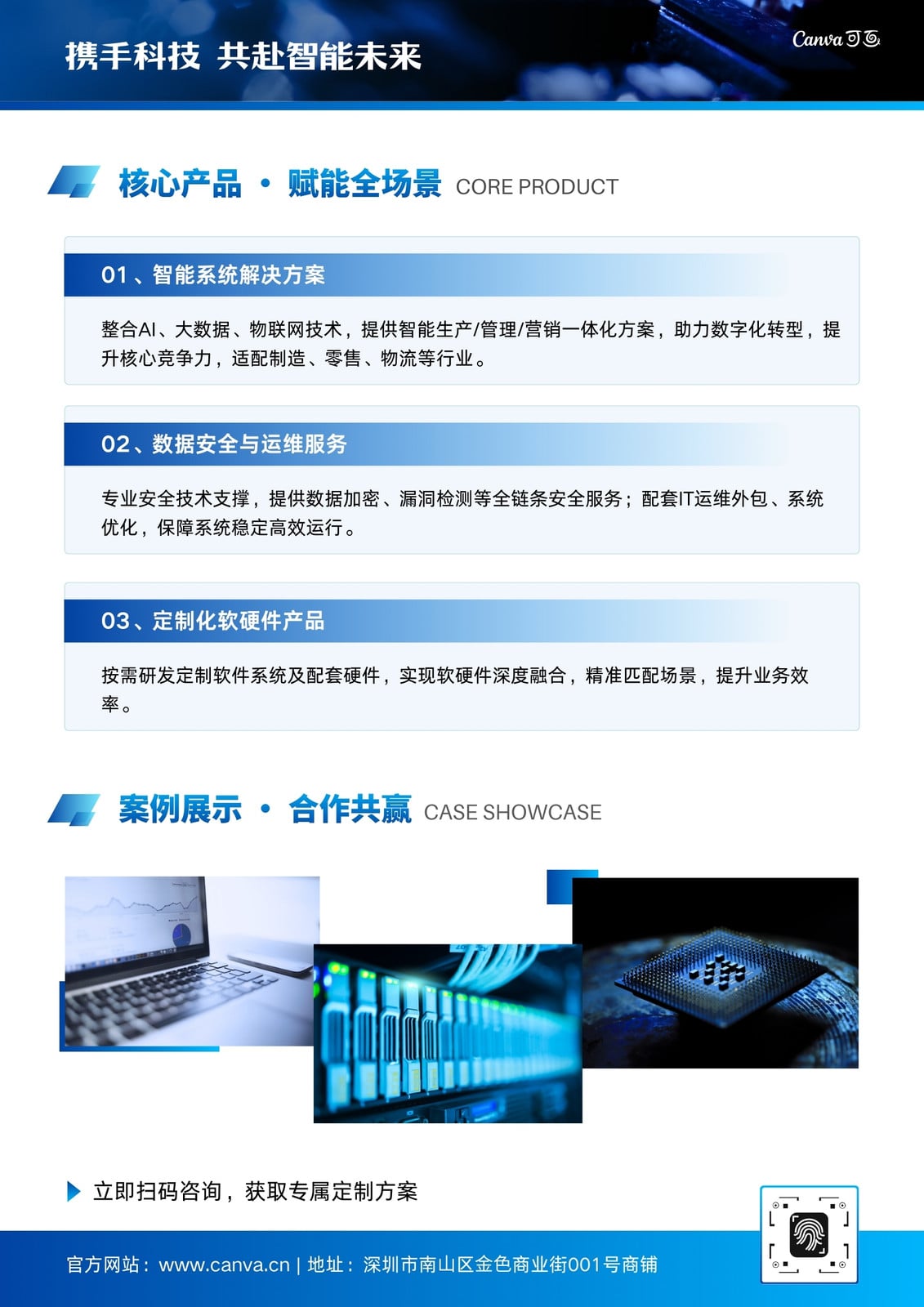 携手科技 共赴智能未来

Canva可画

核心产品 · 赋能全场景 CORE PRODUCT

01、智能系统解决方案

整合AI、大数据、物联网技术，提供智能生产/管理/营销一体化方案，助力数字化转型，提升核心竞争力，适配制造、零售、物流等行业。

02、数据安全与运维服务

专业安全技术支撑，提供数据加密、漏洞检测等全链条安全服务；配套IT运维外包、系统优化，保障系统稳定高效运行。

03、定制化软硬件产品

按需研发定制软件系统及配套硬件，实现软硬件深度融合，精准匹配场景，提升业务效率。

案例展示 · 合作共赢 CASE SHOWCASE

立即扫码咨询，获取专属定制方案

官方网站：www.canva.cn | 地址：深圳市南山区金色商业街001号商铺